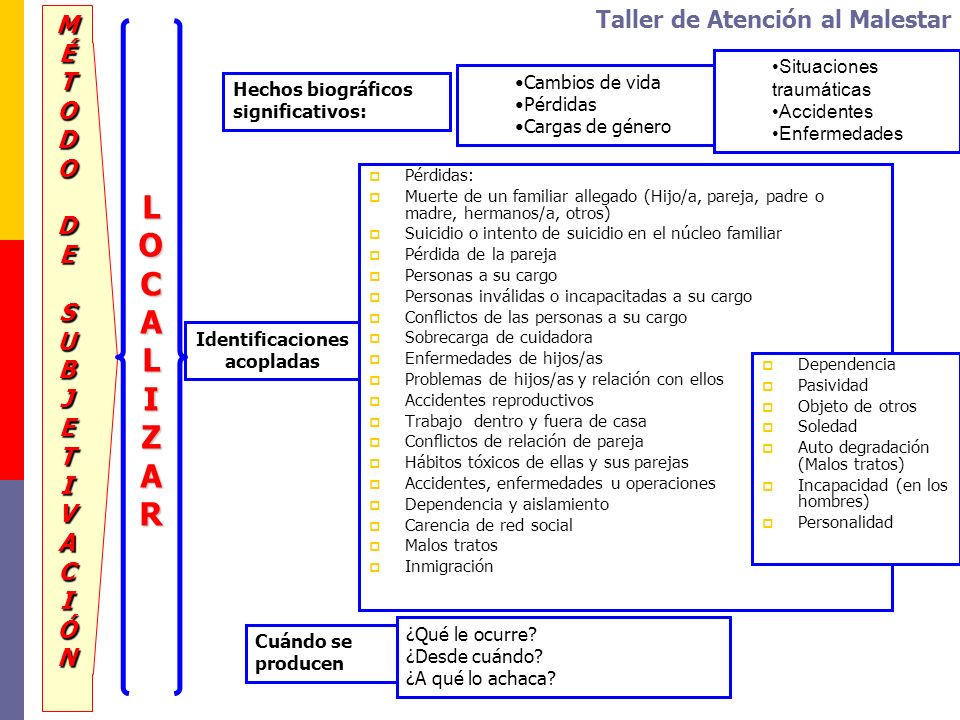 Taller de Atención al Malestar

MÉTODO DE SUBJETIVACIÓN

LOCALIZAR

Hechos biográficos significativos:

•Cambios de vida
•Pérdidas
•Cargas de género

•Situaciones traumáticas
•Accidentes
•Enfermedades

Identificaciones acopladas

Pérdidas:
Muerte de un familiar allegado (Hijo/a, pareja, padre o madre, hermanos/a, otros)
Suicidio o intento de suicidio en el núcleo familiar
Pérdida de la pareja
Personas a su cargo
Personas inválidas o incapacitadas a su cargo
Conflictos de las personas a su cargo
Sobrecarga de cuidadora
Enfermedades de hijos/as
Problemas de hijos/as y relación con ellos
Accidentes reproductivos
Trabajo dentro y fuera de casa
Conflictos de relación de pareja
Hábitos tóxicos de ellas y sus parejas
Accidentes, enfermedades u operaciones
Dependencia y aislamiento
Carencia de red social
Malos tratos
Inmigración

Dependencia
Pasividad
Objeto de otros
Soledad
Auto degradación (Malos tratos)
Incapacidad (en los hombres)
Personalidad

Cuándo se producen

¿Qué le ocurre?
¿Desde cuándo?
¿A qué lo achaca?